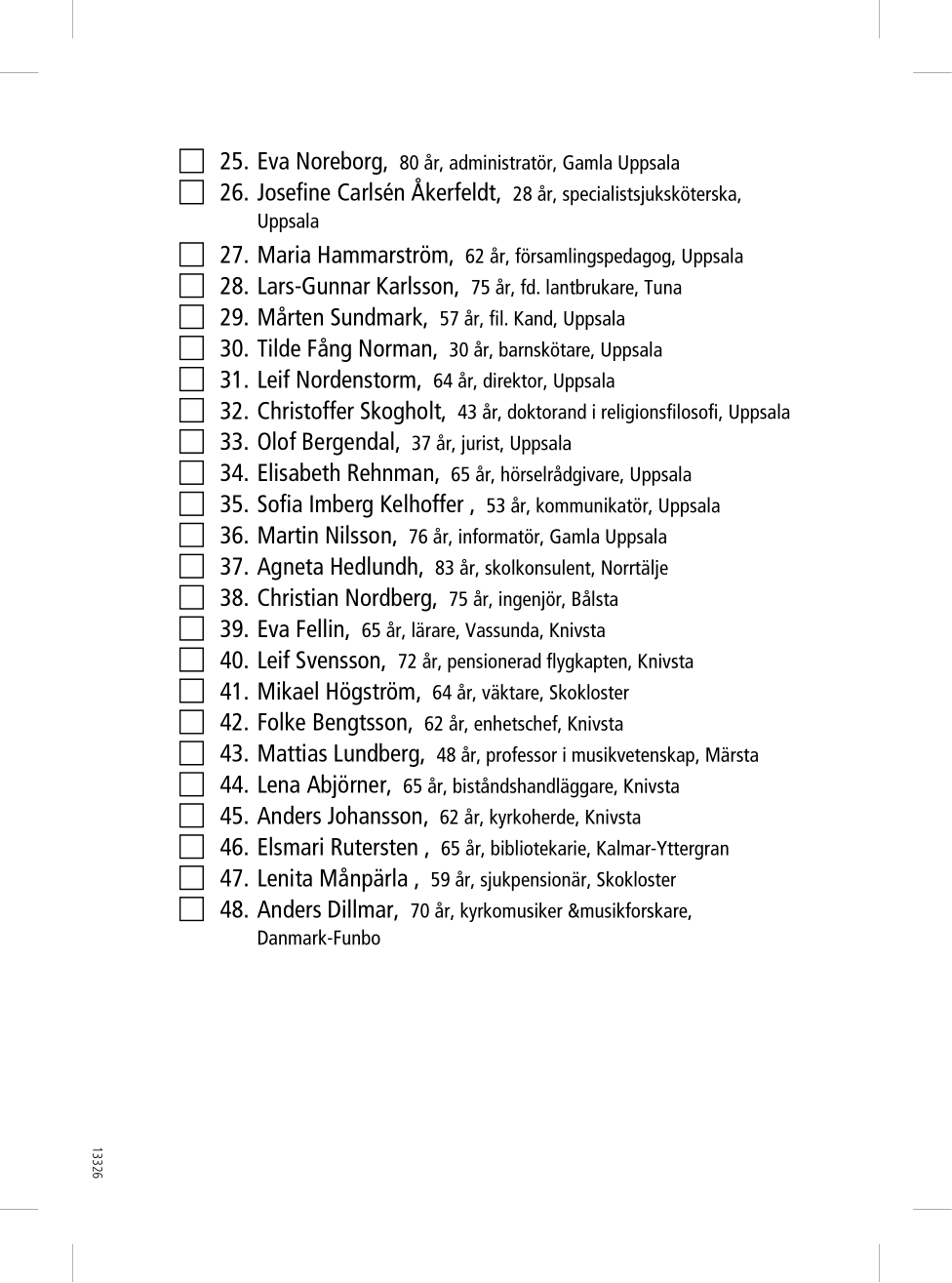 25. Eva Noreborg, 80 år, administratör, Gamla Uppsala
26. Josefine Carlsén Åkerfeldt, 28 år, specialistsjuksköterska, Uppsala
27. Maria Hammarström, 62 år, församlingspedagog, Uppsala
28. Lars-Gunnar Karlsson, 75 år, fd. lantbrukare, Tuna
29. Mårten Sundmark, 57 år, fil. Kand, Uppsala
30. Tilde Fång Norman, 30 år, barnskötare, Uppsala
31. Leif Nordenstorm, 64 år, direktor, Uppsala
32. Christoffer Skogholt, 43 år, doktorand i religionsfilosofi, Uppsala
33. Olof Bergendal, 37 år, jurist, Uppsala
34. Elisabeth Rehnman, 65 år, hörselrådgivare, Uppsala
35. Sofia Imberg Kelhoffer , 53 år, kommunikatör, Uppsala
36. Martin Nilsson, 76 år, informatör, Gamla Uppsala
37. Agneta Hedlundh, 83 år, skolkonsulent, Norrtälje
38. Christian Nordberg, 75 år, ingenjör, Bålsta
39. Eva Fellin, 65 år, lärare, Vassunda, Knivsta
40. Leif Svensson, 72 år, pensionerad flygkapten, Knivsta
41. Mikael Högström, 64 år, väktare, Skokloster
42. Folke Bengtsson, 62 år, enhetschef, Knivsta
43. Mattias Lundberg, 48 år, professor i musikvetenskap, Märsta
44. Lena Abjörner, 65 år, biståndshandläggare, Knivsta
45. Anders Johansson, 62 år, kyrkoherde, Knivsta
46. Elsmari Rutersten , 65 år, bibliotekarie, Kalmar-Yttergran
47. Lenita Månpärla , 59 år, sjukpensionär, Skokloster
48. Anders Dillmar, 70 år, kyrkomusiker &musikforskare, Danmark-Funbo

13326